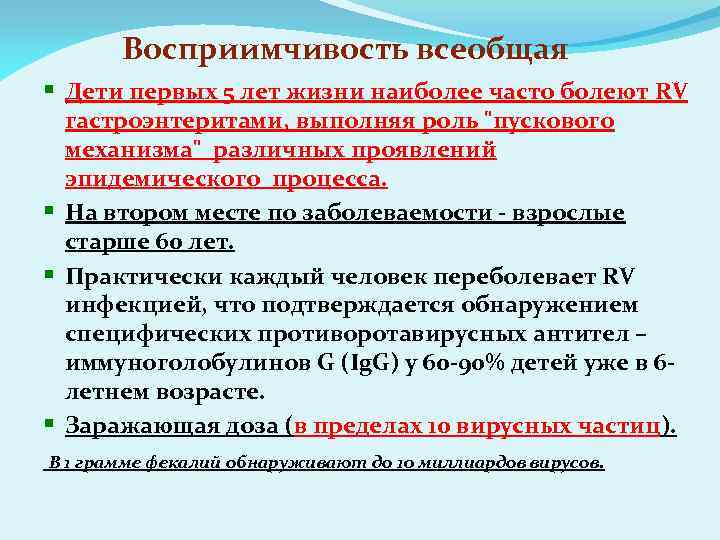 Восприимчивость всеобщая

Дети первых 5 лет жизни наиболее часто болеют RV гастроэнтеритами, выполняя роль "пускового механизма" различных проявлений эпидемического процесса.

На втором месте по заболеваемости - взрослые старше 60 лет.

Практически каждый человек переболевает RV инфекцией, что подтверждается обнаружением специфических противоротавирусных антител – иммуноголобулинов G (IgG) у 60-90% детей уже в 6-летнем возрасте.

Заражающая доза (в пределах 10 вирусных частиц).

В 1 грамме фекалий обнаруживают до 10 миллиардов вирусов.